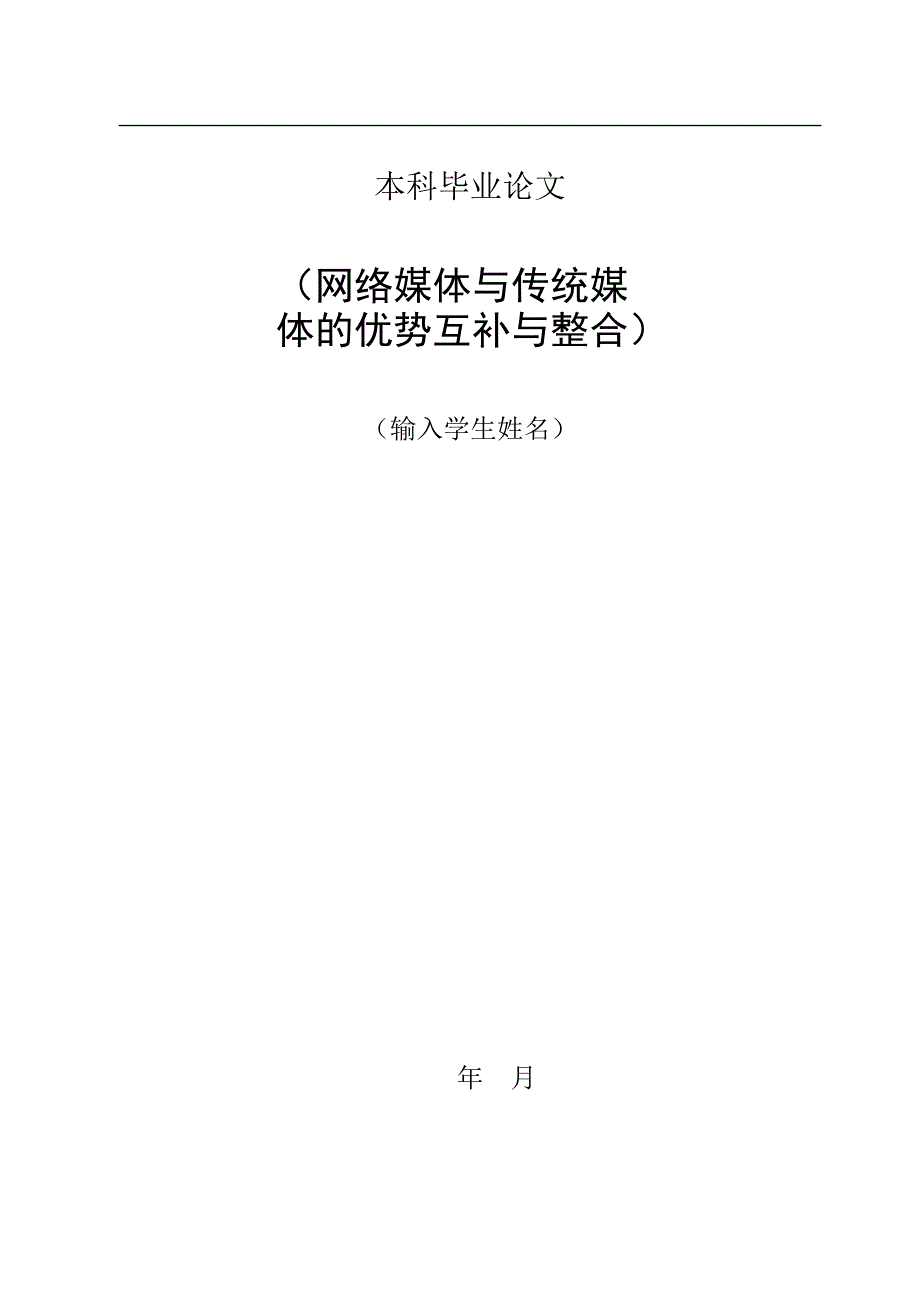 本科毕业论文

（网络媒体与传统媒体的优势互补与整合）

（输入学生姓名）

年 月